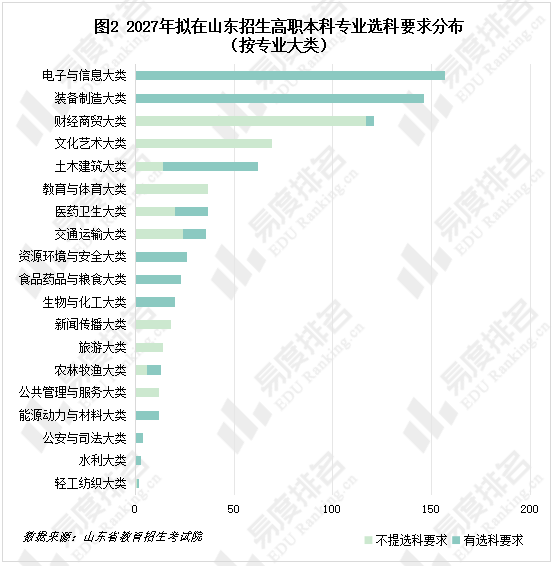 图2 2027年拟在山东招生高职本科专业选科要求分布
（按专业大类）

电子与信息大类
装备制造大类
财经商贸大类
文化艺术大类
土木建筑大类
教育与体育大类
医药卫生大类
交通运输大类
资源环境与安全大类
食品药品与粮食大类
生物与化工大类
新闻传播大类
旅游大类
农林牧渔大类
公共管理与服务大类
能源动力与材料大类
公安与司法大类
水利大类
轻工纺织大类

0 50 100 150 200

数据来源：山东省教育招生考试院

不提选科要求 有选科要求

易度排名 EDU Ranking.cn